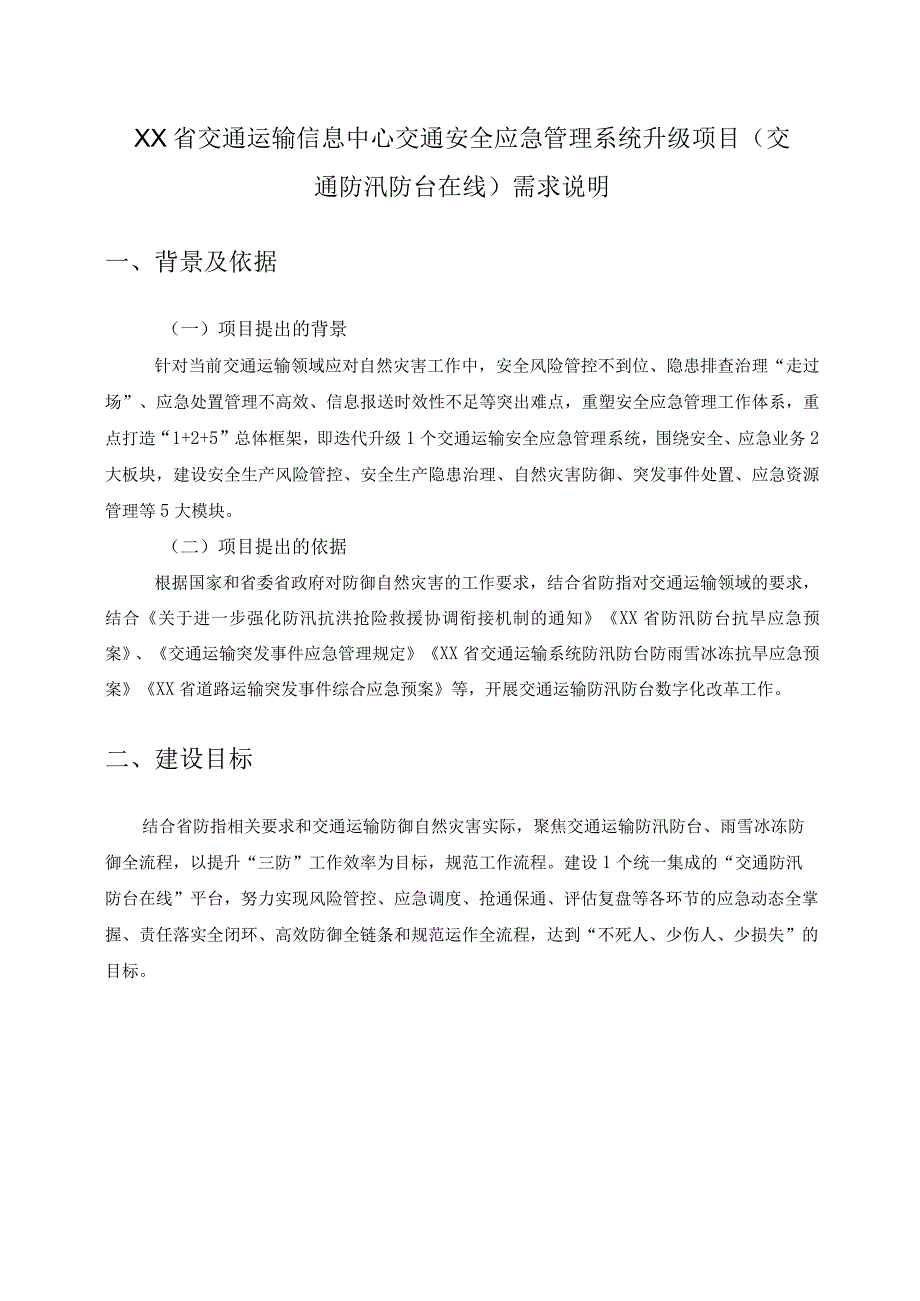 XX省交通运输信息中心交通安全应急管理系统升级项目（交通防汛防台在线）需求说明

一、背景及依据

（一）项目提出的背景

针对当前交通运输领域应对自然灾害工作中，安全风险管控不到位、隐患排查治理“走过场”、应急处置管理不高效、信息报送时效性不足等突出难点，重塑安全应急管理工作体系，重点打造“1+2+5”总体框架，即迭代升级1个交通运输安全应急管理系统，围绕安全、应急业务2大板块，建设安全生产风险管控、安全生产隐患治理、自然灾害防御、突发事件处置、应急资源管理等5大模块。

（二）项目提出的依据

根据国家和省委省政府对防御自然灾害的工作要求，结合省防指对交通运输领域的要求，结合《关于进一步强化防汛抗洪抢险救援协调衔接机制的通知》《XX省防汛防台抗旱应急预案》、《交通运输突发事件应急管理规定》《XX省交通运输系统防汛防台防雨雪冰冻抗旱应急预案》《XX省道路运输突发事件综合应急预案》等，开展交通运输防汛防台数字化改革工作。

二、建设目标

结合省防指相关要求和交通运输防御自然灾害实际，聚焦交通运输防汛防台、雨雪冰冻防御全流程，以提升“三防”工作效率为目标，规范工作流程。建设1个统一集成的“交通防汛防台在线”平台，努力实现风险管控、应急调度、抢通保通、评估复盘等各环节的应急动态全掌握、责任落实全闭环、高效防御全链条和规范运作全流程，达到“不死人、少伤人、少损失”的目标。